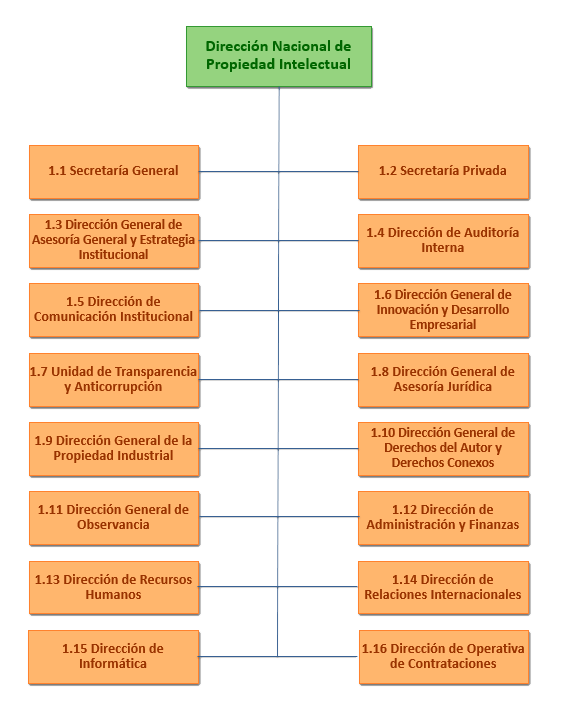 Dirección Nacional de Propiedad Intelectual

1.1 Secretaría General

1.2 Secretaría Privada

1.3 Dirección General de Asesoría General y Estrategia Institucional

1.4 Dirección de Auditoría Interna

1.5 Dirección de Comunicación Institucional

1.6 Dirección General de Innovación y Desarrollo Empresarial

1.7 Unidad de Transparencia y Anticorrupción

1.8 Dirección General de Asesoría Jurídica

1.9 Dirección General de la Propiedad Industrial

1.10 Dirección General de Derechos del Autor y Derechos Conexos

1.11 Dirección General de Observancia

1.12 Dirección de Administración y Finanzas

1.13 Dirección de Recursos Humanos

1.14 Dirección de Relaciones Internacionales

1.15 Dirección de Informática

1.16 Dirección de Operativa de Contrataciones